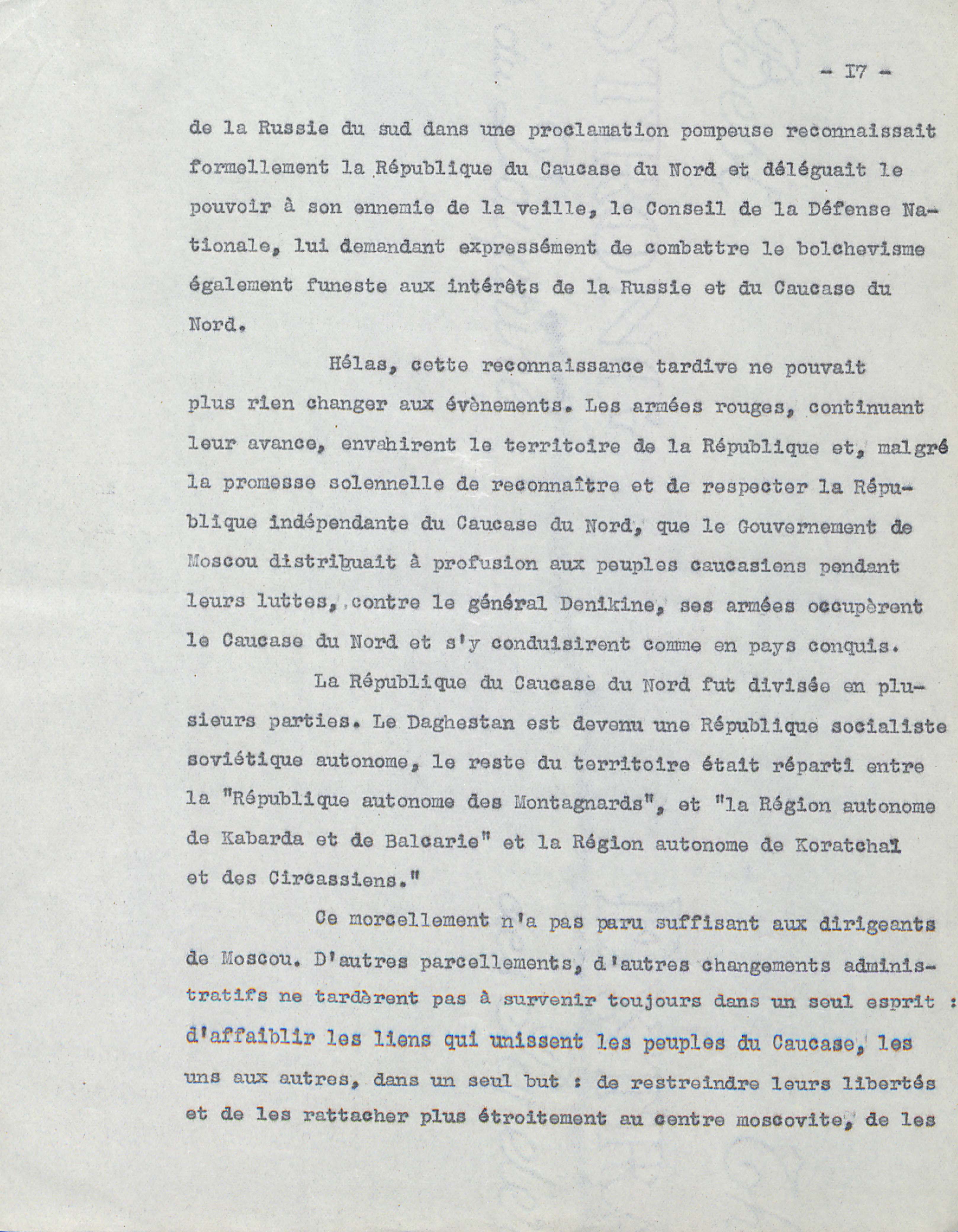 - I7 -

de la Russie du sud dans une proclamation pompeuse reconnaissait formellement la République du Caucase du Nord et déléguait le pouvoir à son ennemie de la veille, le Conseil de la Défense Nationale, lui demandant expressément de combattre le bolchevisme également funeste aux intérêts de la Russie et du Caucase du Nord.

Hélas, cette reconnaissance tardive ne pouvait plus rien changer aux évènements. Les armées rouges, continuant leur avance, envahirent le territoire de la République et, malgré la promesse solennelle de reconnaître et de respecter la République indépendante du Caucase du Nord, que le Gouvernement de Moscou distribuait à profusion aux peuples caucasiens pendant leurs luttes, contre le général Denikine, ses armées occupèrent le Caucase du Nord et s'y conduisirent comme en pays conquis.

La République du Caucase du Nord fut divisée en plusieurs parties. Le Daghestan est devenu une République socialiste soviétique autonome, le reste du territoire était réparti entre la "République autonome des Montagnards", et "la Région autonome de Kabarda et de Balcarie" et la Région autonome de Koratchaï et des Circassiens."

Ce morcellement n'a pas paru suffisant aux dirigeants de Moscou. D'autres parcellements, d'autres changements administratifs ne tardèrent pas à survenir toujours dans un seul esprit : d'affaiblir les liens qui unissent les peuples du Caucase, les uns aux autres, dans un seul but : de restreindre leurs libertés et de les rattacher plus étroitement au centre moscovite, de les